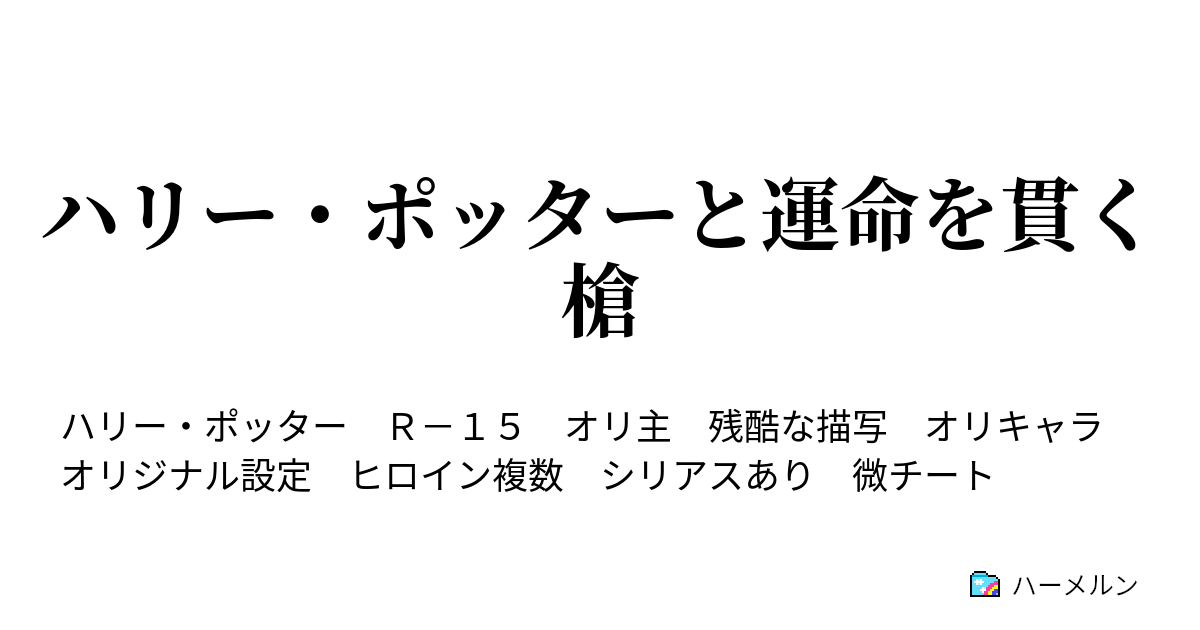 ハリー・ポッターと運命を貫く槍

ハリー・ポッター　R－15　オリ主　残酷な描写　オリキャラ　オリジナル設定　ヒロイン複数　シリアスあり　微チート

ハーメルン